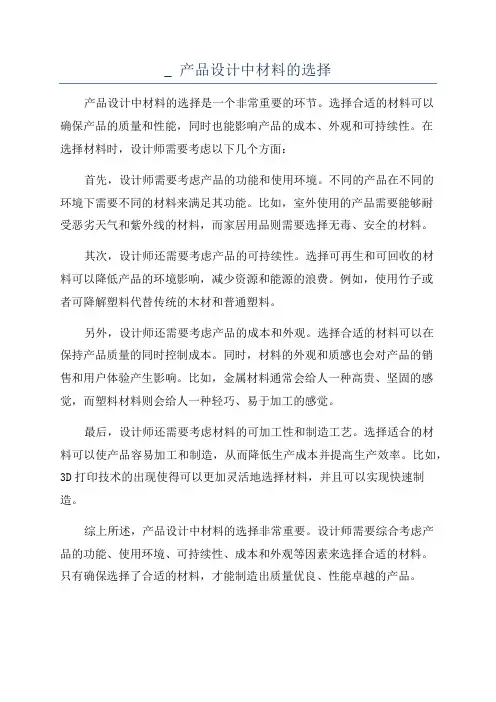 _ 产品设计中材料的选择

产品设计中材料的选择是一个非常重要的环节。选择合适的材料可以确保产品的质量和性能，同时也能影响产品的成本、外观和可持续性。在选择材料时，设计师需要考虑以下几个方面：

首先，设计师需要考虑产品的功能和使用环境。不同的产品在不同的环境下需要不同的材料来满足其功能。比如，室外使用的产品需要能够耐受恶劣天气和紫外线的材料，而家居用品则需要选择无毒、安全的材料。

其次，设计师还需要考虑产品的可持续性。选择可再生和可回收的材料可以降低产品的环境影响，减少资源和能源的浪费。例如，使用竹子或者可降解塑料代替传统的木材和普通塑料。

另外，设计师还需要考虑产品的成本和外观。选择合适的材料可以在保持产品质量的同时控制成本。同时，材料的外观和质感也会对产品的销售和用户体验产生影响。比如，金属材料通常会给人一种高贵、坚固的感觉，而塑料材料则会给人一种轻巧、易于加工的感觉。

最后，设计师还需要考虑材料的可加工性和制造工艺。选择适合的材料可以使产品容易加工和制造，从而降低生产成本并提高生产效率。比如，3D打印技术的出现使得可以更加灵活地选择材料，并且可以实现快速制造。

综上所述，产品设计中材料的选择非常重要。设计师需要综合考虑产品的功能、使用环境、可持续性、成本和外观等因素来选择合适的材料。只有确保选择了合适的材料，才能制造出质量优良、性能卓越的产品。